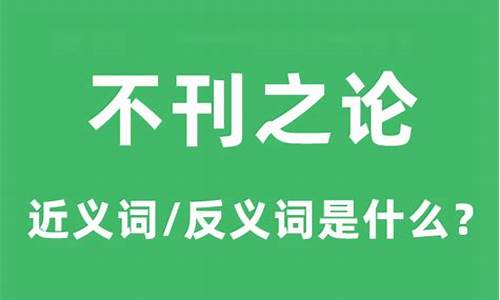 不刊之论

近义词/反义词是什么？